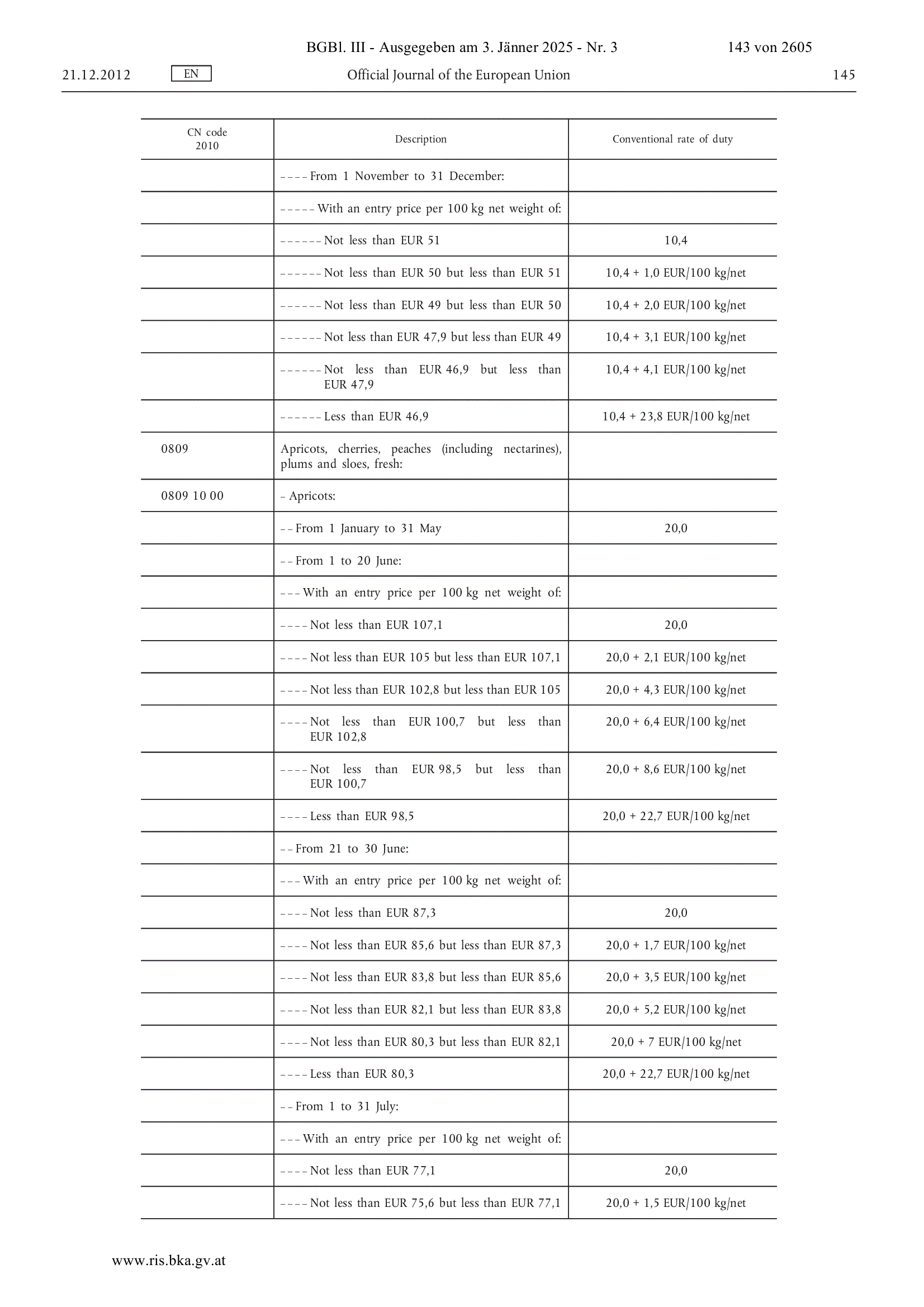 BGBl. III - Ausgegeben am 3. Jänner 2025 - Nr. 3 143 von 2605

21.12.2012 EN Official Journal of the European Union 145

| CN code 2010 | Description | Conventional rate of duty |
|---|---|---|
| | – – – – From 1 November to 31 December: | |
| | – – – – – With an entry price per 100 kg net weight of: | |
| | – – – – – – Not less than EUR 51 | 10,4 |
| | – – – – – – Not less than EUR 50 but less than EUR 51 | 10,4 + 1,0 EUR/100 kg/net |
| | – – – – – – Not less than EUR 49 but less than EUR 50 | 10,4 + 2,0 EUR/100 kg/net |
| | – – – – – – Not less than EUR 47,9 but less than EUR 49 | 10,4 + 3,1 EUR/100 kg/net |
| | – – – – – – Not less than EUR 46,9 but less than EUR 47,9 | 10,4 + 4,1 EUR/100 kg/net |
| | – – – – – – Less than EUR 46,9 | 10,4 + 23,8 EUR/100 kg/net |
| 0809 | Apricots, cherries, peaches (including nectarines), plums and sloes, fresh: | |
| 0809 10 00 | – Apricots: | |
| | – – From 1 January to 31 May | 20,0 |
| | – – From 1 to 20 June: | |
| | – – – With an entry price per 100 kg net weight of: | |
| | – – – – Not less than EUR 107,1 | 20,0 |
| | – – – – Not less than EUR 105 but less than EUR 107,1 | 20,0 + 2,1 EUR/100 kg/net |
| | – – – – Not less than EUR 102,8 but less than EUR 105 | 20,0 + 4,3 EUR/100 kg/net |
| | – – – – Not less than EUR 100,7 but less than EUR 102,8 | 20,0 + 6,4 EUR/100 kg/net |
| | – – – – Not less than EUR 98,5 but less than EUR 100,7 | 20,0 + 8,6 EUR/100 kg/net |
| | – – – – Less than EUR 98,5 | 20,0 + 22,7 EUR/100 kg/net |
| | – – From 21 to 30 June: | |
| | – – – With an entry price per 100 kg net weight of: | |
| | – – – – Not less than EUR 87,3 | 20,0 |
| | – – – – Not less than EUR 85,6 but less than EUR 87,3 | 20,0 + 1,7 EUR/100 kg/net |
| | – – – – Not less than EUR 83,8 but less than EUR 85,6 | 20,0 + 3,5 EUR/100 kg/net |
| | – – – – Not less than EUR 82,1 but less than EUR 83,8 | 20,0 + 5,2 EUR/100 kg/net |
| | – – – – Not less than EUR 80,3 but less than EUR 82,1 | 20,0 + 7 EUR/100 kg/net |
| | – – – – Less than EUR 80,3 | 20,0 + 22,7 EUR/100 kg/net |
| | – – From 1 to 31 July: | |
| | – – – With an entry price per 100 kg net weight of: | |
| | – – – – Not less than EUR 77,1 | 20,0 |
| | – – – – Not less than EUR 75,6 but less than EUR 77,1 | 20,0 + 1,5 EUR/100 kg/net |

www.ris.bka.gv.at